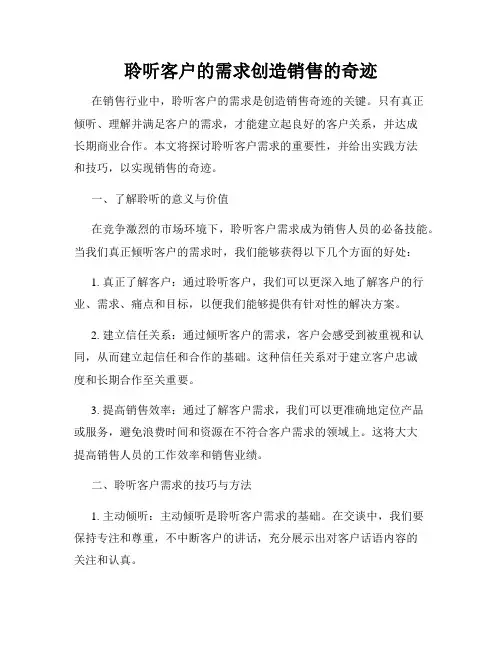 聆听客户的需求创造销售的奇迹

在销售行业中，聆听客户的需求是创造销售奇迹的关键。只有真正倾听、理解并满足客户的需求，才能建立起良好的客户关系，并达成长期商业合作。本文将探讨聆听客户需求的重要性，并给出实践方法和技巧，以实现销售的奇迹。

一、了解聆听的意义与价值

在竞争激烈的市场环境下，聆听客户需求成为销售人员的必备技能。当我们真正倾听客户的需求时，我们能够获得以下几个方面的好处：

1. 真正了解客户：通过聆听客户，我们可以更深入地了解客户的行业、需求、痛点和目标，以便我们能够提供有针对性的解决方案。

2. 建立信任关系：通过倾听客户的需求，客户会感受到被重视和认同，从而建立起信任和合作的基础。这种信任关系对于建立客户忠诚度和长期合作至关重要。

3. 提高销售效率：通过了解客户需求，我们可以更准确地定位产品或服务，避免浪费时间和资源在不符合客户需求的领域上。这将大大提高销售人员的工作效率和销售业绩。

二、聆听客户需求的技巧与方法

1. 主动倾听：主动倾听是聆听客户需求的基础。在交谈中，我们要保持专注和尊重，不中断客户的讲话，充分展示出对客户话语内容的关注和认真。